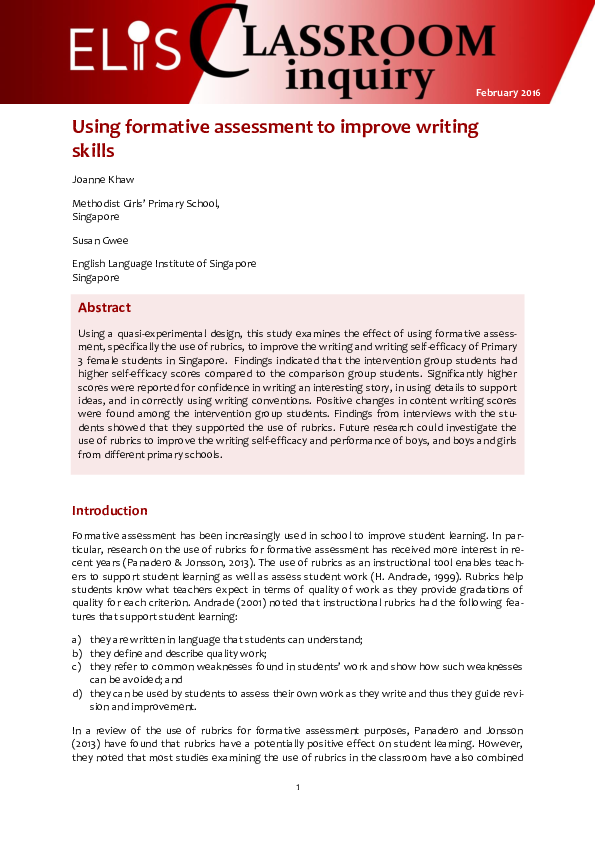 ELIS CLASSROOM inquiry

February 2016

Using formative assessment to improve writing skills

Joanne Khaw

Methodist Girls' Primary School, Singapore

Susan Gwee

English Language Institute of Singapore Singapore

Abstract

Using a quasi-experimental design, this study examines the effect of using formative assessment, specifically the use of rubrics, to improve the writing and writing self-efficacy of Primary 3 female students in Singapore. Findings indicated that the intervention group students had higher self-efficacy scores compared to the comparison group students. Significantly higher scores were reported for confidence in writing an interesting story, in using details to support ideas, and in correctly using writing conventions. Positive changes in content writing scores were found among the intervention group students. Findings from interviews with the students showed that they supported the use of rubrics. Future research could investigate the use of rubrics to improve the writing self-efficacy and performance of boys, and boys and girls from different primary schools.

Introduction

Formative assessment has been increasingly used in school to improve student learning. In particular, research on the use of rubrics for formative assessment has received more interest in recent years (Panadero & Jonsson, 2013). The use of rubrics as an instructional tool enables teachers to support student learning as well as assess student work (H. Andrade, 1999). Rubrics help students know what teachers expect in terms of quality of work as they provide gradations of quality for each criterion. Andrade (2001) noted that instructional rubrics had the following features that support student learning:

a) they are written in language that students can understand;
b) they define and describe quality work;
c) they refer to common weaknesses found in students' work and show how such weaknesses can be avoided; and
d) they can be used by students to assess their own work as they write and thus they guide revision and improvement.

In a review of the use of rubrics for formative assessment purposes, Panadero and Jonsson (2013) have found that rubrics have a potentially positive effect on student learning. However, they noted that most studies examining the use of rubrics in the classroom have also combined

1